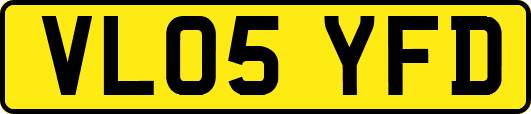 VL05 YFD